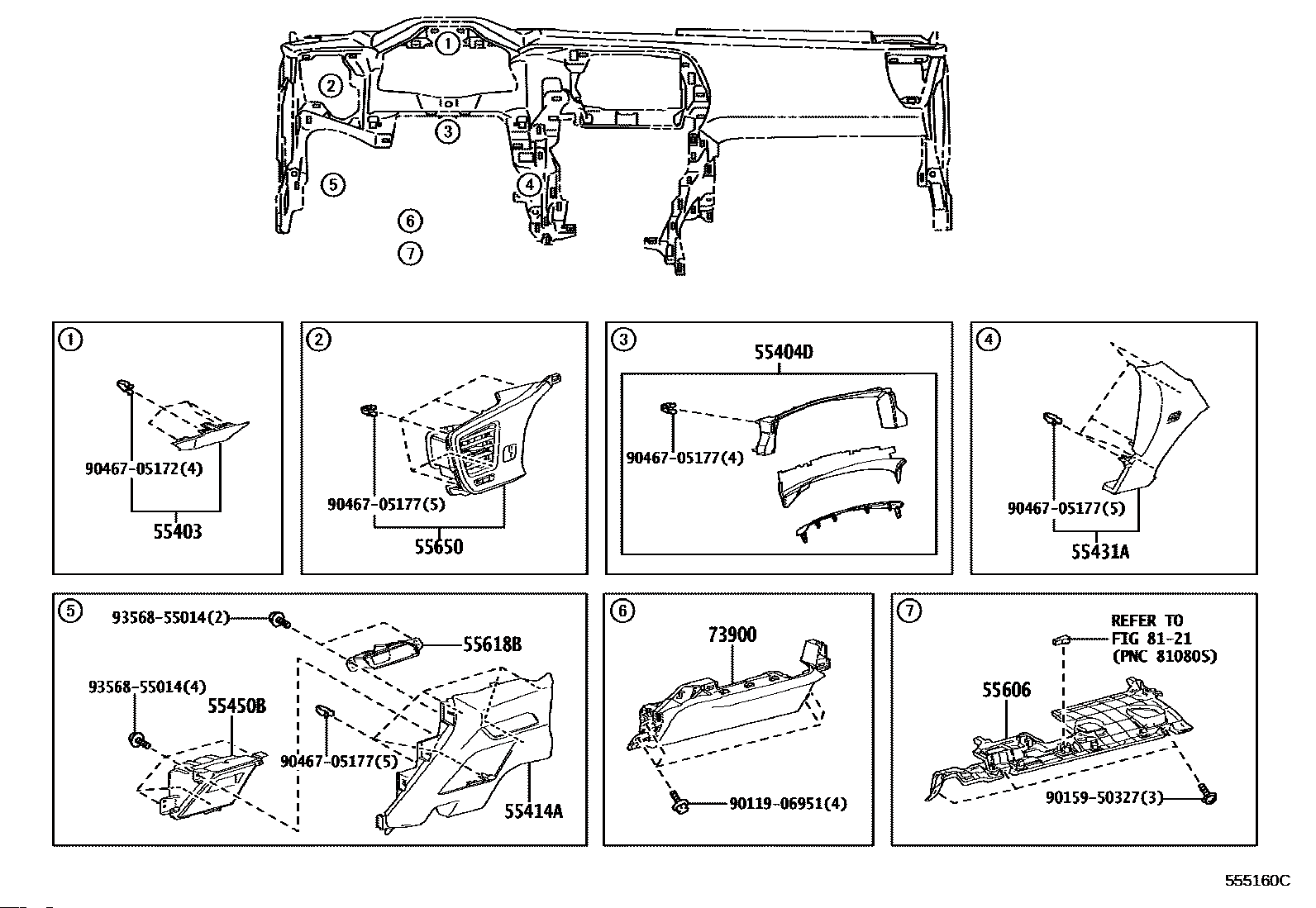 1
2
3
4
5
6
7

1
90467-05172(4)
55403

2
90467-05177(5)
55650

3
55404D
90467-05177(4)

4
90467-05177(5)
55431A

5
93568-55014(2)
55618B
93568-55014(4)
55450B
90467-05177(5)
55414A

6
73900
90119-06951(4)

7
REFER TO
FIG 81-21
(PNC 81080S)
55606
90159-50327(3)

555160C